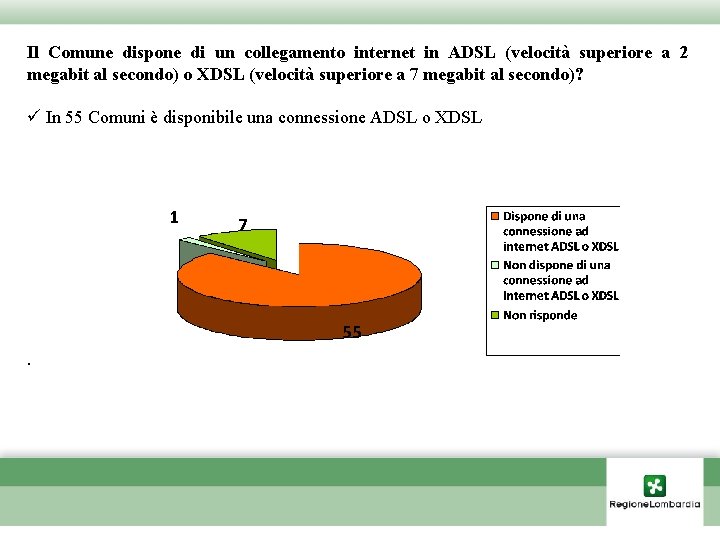 Il Comune dispone di un collegamento internet in ADSL (velocità superiore a 2 megabit al secondo) o XDSL (velocità superiore a 7 megabit al secondo)?

✓ In 55 Comuni è disponibile una connessione ADSL o XDSL

1

7

55

Dispone di una connessione ad internet ADSL o XDSL

Non dispone di una connessione ad Internet ADSL o XDSL

Non risponde

.

RegioneLombardia